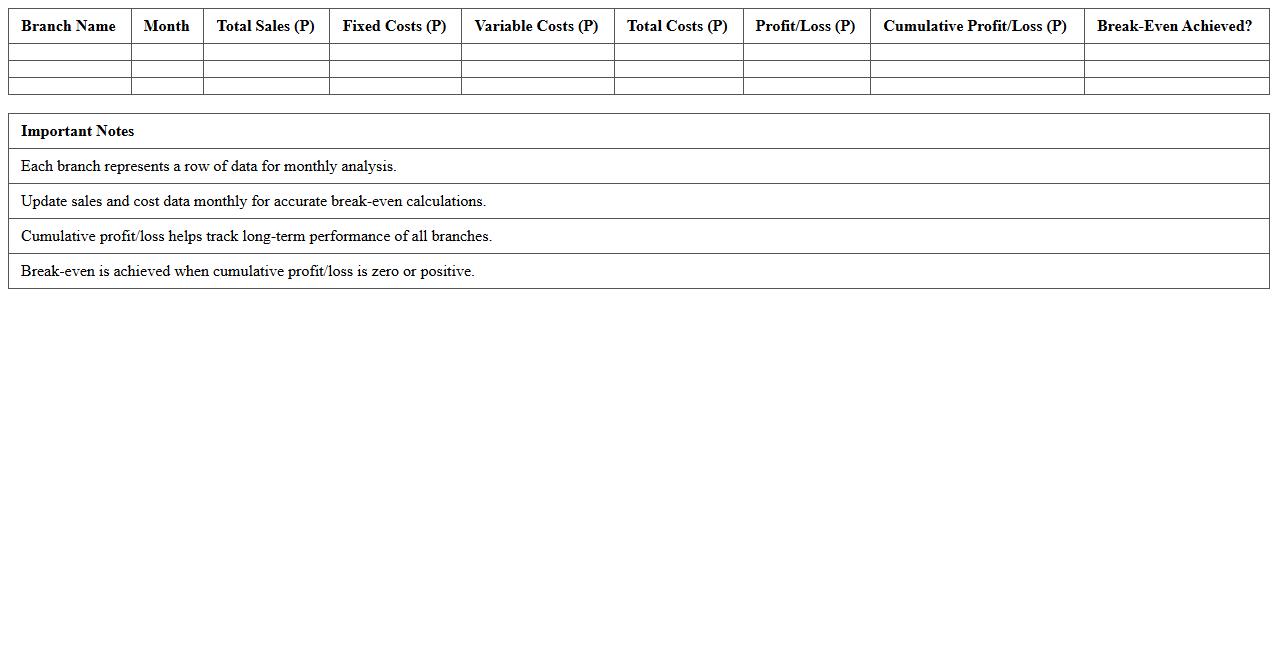 | Branch Name | Month | Total Sales (P) | Fixed Costs (P) | Variable Costs (P) | Total Costs (P) | Profit/Loss (P) | Cumulative Profit/Loss (P) | Break-Even Achieved? |
|---|---|---|---|---|---|---|---|---|
| | | | | | | | | |
| | | | | | | | | |
| | | | | | | | | |

| Important Notes |
|---|
| Each branch represents a row of data for monthly analysis. |
| Update sales and cost data monthly for accurate break-even calculations. |
| Cumulative profit/loss helps track long-term performance of all branches. |
| Break-even is achieved when cumulative profit/loss is zero or positive. |